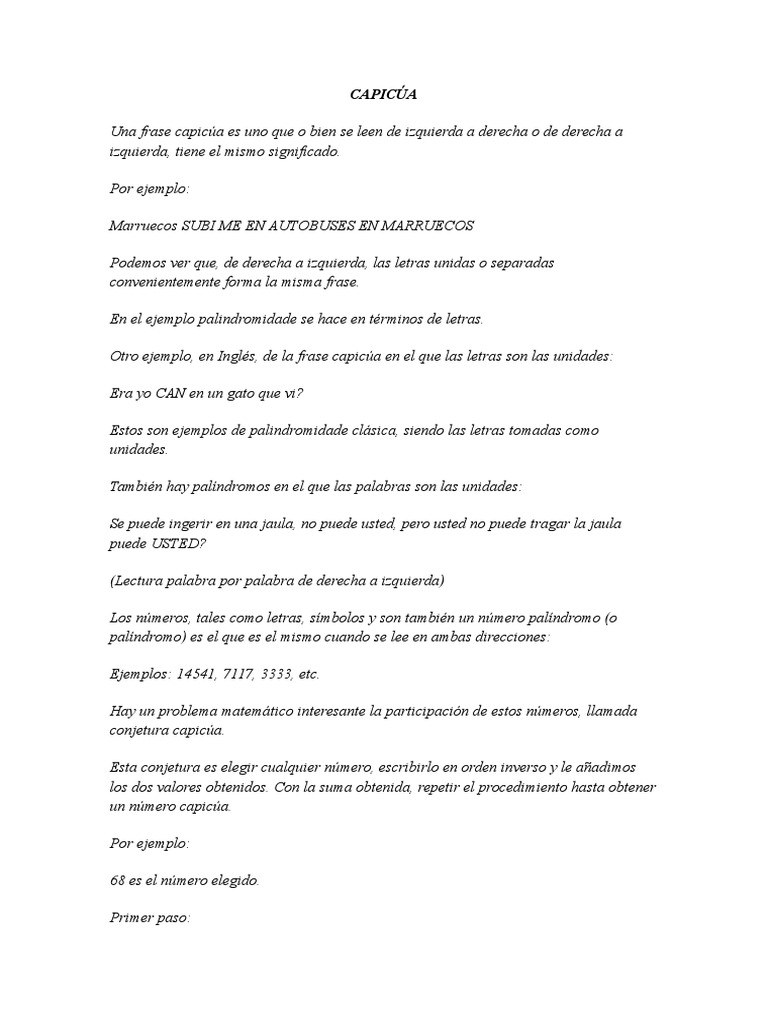 CAPICÚA

Una frase capicúa es uno que o bien se leen de izquierda a derecha o de derecha a izquierda, tiene el mismo significado.

Por ejemplo:

Marruecos SUBI ME EN AUTOBUSES EN MARRUECOS

Podemos ver que, de derecha a izquierda, las letras unidas o separadas convenientemente forma la misma frase.

En el ejemplo palindromidade se hace en términos de letras.

Otro ejemplo, en Inglés, de la frase capicúa en el que las letras son las unidades:

Era yo CAN en un gato que vi?

Estos son ejemplos de palindromidade clásica, siendo las letras tomadas como unidades.

También hay palíndromos en el que las palabras son las unidades:

Se puede ingerir en una jaula, no puede usted, pero usted no puede tragar la jaula puede USTED?

(Lectura palabra por palabra de derecha a izquierda)

Los números, tales como letras, símbolos y son también un número palíndromo (o palíndromo) es el que es el mismo cuando se lee en ambas direcciones:

Ejemplos: 14541, 7117, 3333, etc.

Hay un problema matemático interesante la participación de estos números, llamada conjetura capicúa.

Esta conjetura es elegir cualquier número, escribirlo en orden inverso y le añadimos los dos valores obtenidos. Con la suma obtenida, repetir el procedimiento hasta obtener un número capicúa.

Por ejemplo:

68 es el número elegido.

Primer paso: